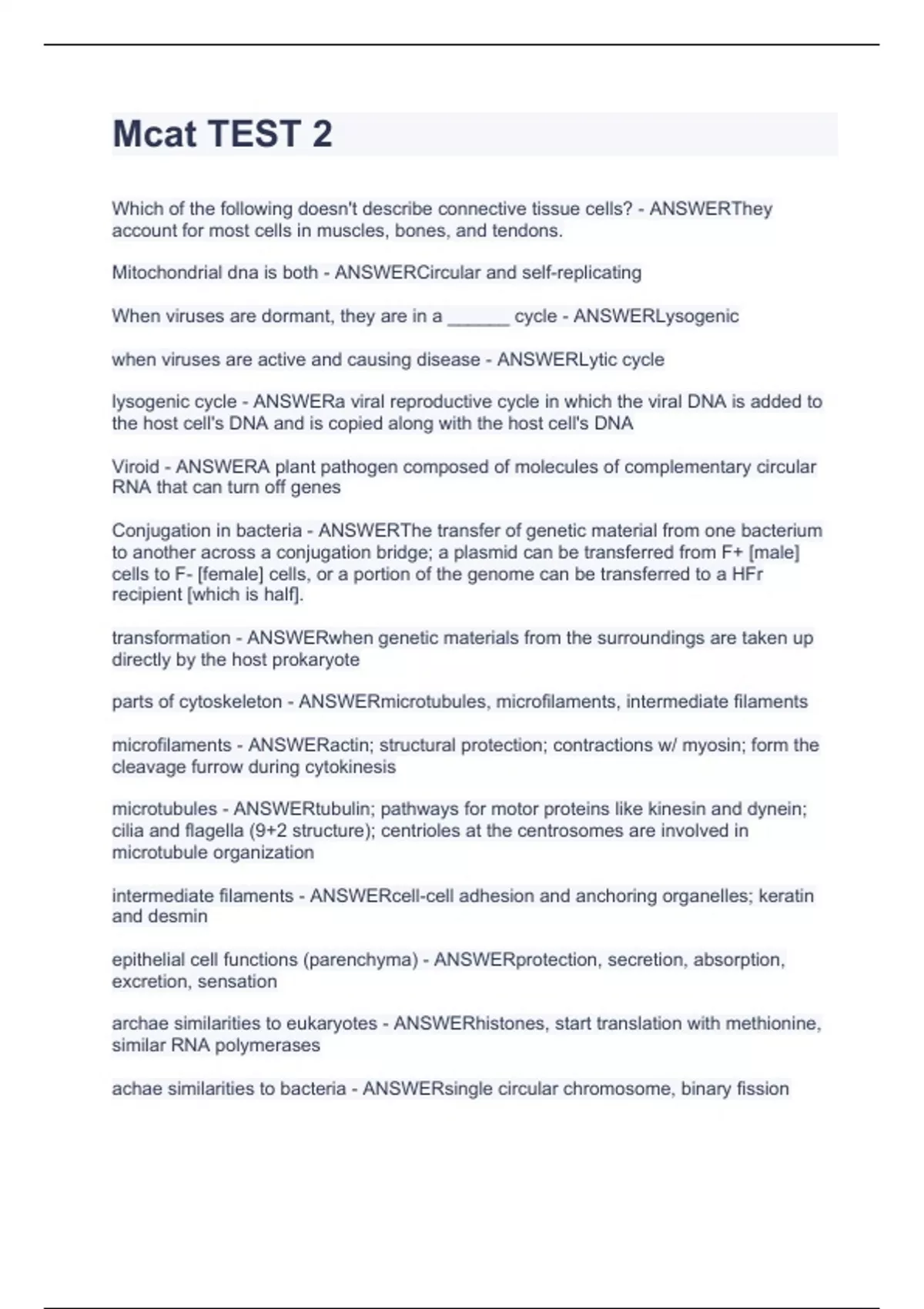 Mcat TEST 2

Which of the following doesn't describe connective tissue cells? - ANSWERThey account for most cells in muscles, bones, and tendons.

Mitochondrial dna is both - ANSWERCircular and self-replicating

When viruses are dormant, they are in a ______ cycle - ANSWERLysogenic

when viruses are active and causing disease - ANSWERLytic cycle

lysogenic cycle - ANSWERa viral reproductive cycle in which the viral DNA is added to the host cell's DNA and is copied along with the host cell's DNA

Viroid - ANSWERA plant pathogen composed of molecules of complementary circular RNA that can turn off genes

Conjugation in bacteria - ANSWERThe transfer of genetic material from one bacterium to another across a conjugation bridge; a plasmid can be transferred from F+ [male] cells to F- [female] cells, or a portion of the genome can be transferred to a HFr recipient [which is half].

transformation - ANSWERwhen genetic materials from the surroundings are taken up directly by the host prokaryote

parts of cytoskeleton - ANSWERmicrotubules, microfilaments, intermediate filaments

microfilaments - ANSWERactin; structural protection; contractions w/ myosin; form the cleavage furrow during cytokinesis

microtubules - ANSWERtubulin; pathways for motor proteins like kinesin and dynein; cilia and flagella (9+2 structure); centrioles at the centrosomes are involved in microtubule organization

intermediate filaments - ANSWERcell-cell adhesion and anchoring organelles; keratin and desmin

epithelial cell functions (parenchyma) - ANSWERprotection, secretion, absorption, excretion, sensation

archae similarities to eukaryotes - ANSWERhistones, start translation with methionine, similar RNA polymerases

achae similarities to bacteria - ANSWERsingle circular chromosome, binary fission